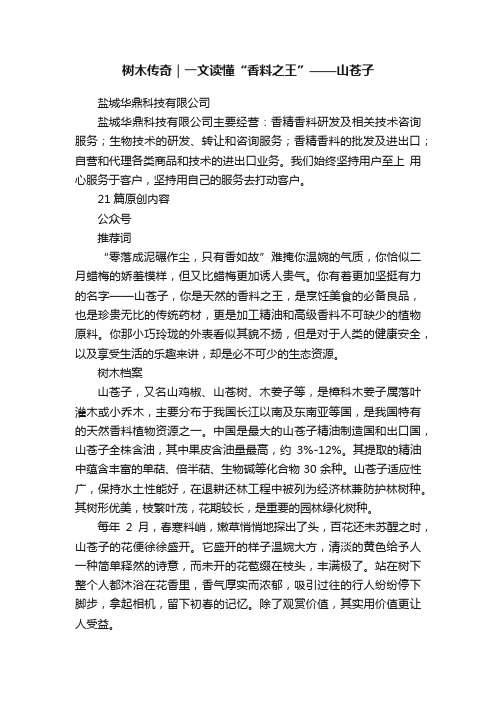 树木传奇｜一文读懂“香料之王”——山苍子

盐城华鼎科技有限公司

盐城华鼎科技有限公司主要经营：香精香料研发及相关技术咨询服务；生物技术的研发、转让和咨询服务；香精香料的批发及进出口；自营和代理各类商品和技术的进出口业务。我们始终坚持用户至上 用心服务于客户，坚持用自己的服务去打动客户。

21 篇原创内容

公众号

推荐词

“零落成泥碾作尘，只有香如故”难掩你温婉的气质，你恰似二月蜡梅的娇羞模样，但又比蜡梅更加诱人贵气。你有着更加坚挺有力的名字——山苍子，你是天然的香料之王，是烹饪美食的必备良品，也是珍贵无比的传统药材，更是加工精油和高级香料不可缺少的植物原料。你那小巧玲珑的外表看似其貌不扬，但是对于人类的健康安全，以及享受生活的乐趣来讲，却是必不可少的生态资源。

树木档案

山苍子，又名山鸡椒、山苍树、木姜子等，是樟科木姜子属落叶灌木或小乔木，主要分布于我国长江以南及东南亚等国，是我国特有的天然香料植物资源之一。中国是最大的山苍子精油制造国和出口国，山苍子全株含油，其中果皮含油量最高，约 3%-12%。其提取的精油中蕴含丰富的单萜、倍半萜、生物碱等化合物 30 余种。山苍子适应性广，保持水土性能好，在退耕还林工程中被列为经济林兼防护林树种。其树形优美，枝繁叶茂，花期较长，是重要的园林绿化树种。

每年 2 月，春寒料峭，嫩草悄悄地探出了头，百花还未苏醒之时，山苍子的花便徐徐盛开。它盛开的样子温婉大方，清淡的黄色给予人一种简单释然的诗意，而未开的花苞缀在枝头，丰满极了。站在树下整个人都沐浴在花香里，香气厚实而浓郁，吸引过往的行人纷纷停下脚步，拿起相机，留下初春的记忆。除了观赏价值，其实用价值更让人受益。